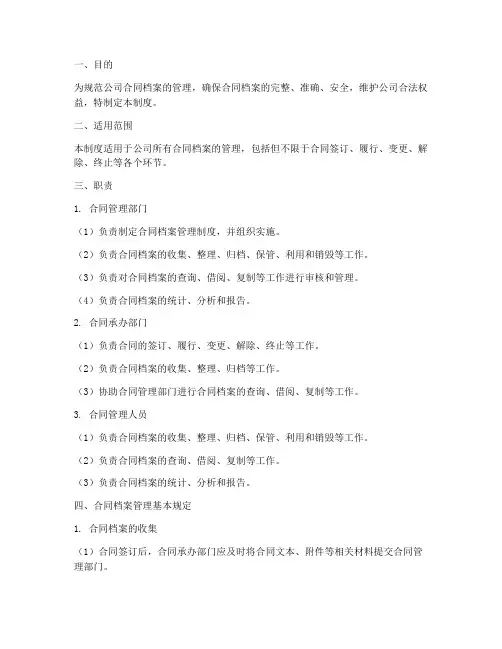 一、目的

为规范公司合同档案的管理，确保合同档案的完整、准确、安全，维护公司合法权益，特制定本制度。

二、适用范围

本制度适用于公司所有合同档案的管理，包括但不限于合同签订、履行、变更、解除、终止等各个环节。

三、职责

1. 合同管理部门

（1）负责制定合同档案管理制度，并组织实施。

（2）负责合同档案的收集、整理、归档、保管、利用和销毁等工作。

（3）负责对合同档案的查询、借阅、复制等工作进行审核和管理。

（4）负责合同档案的统计、分析和报告。

2. 合同承办部门

（1）负责合同的签订、履行、变更、解除、终止等工作。

（2）负责合同档案的收集、整理、归档等工作。

（3）协助合同管理部门进行合同档案的查询、借阅、复制等工作。

3. 合同管理人员

（1）负责合同档案的收集、整理、归档、保管、利用和销毁等工作。

（2）负责合同档案的查询、借阅、复制等工作。

（3）负责合同档案的统计、分析和报告。

四、合同档案管理基本规定

1. 合同档案的收集

（1）合同签订后，合同承办部门应及时将合同文本、附件等相关材料提交合同管理部门。